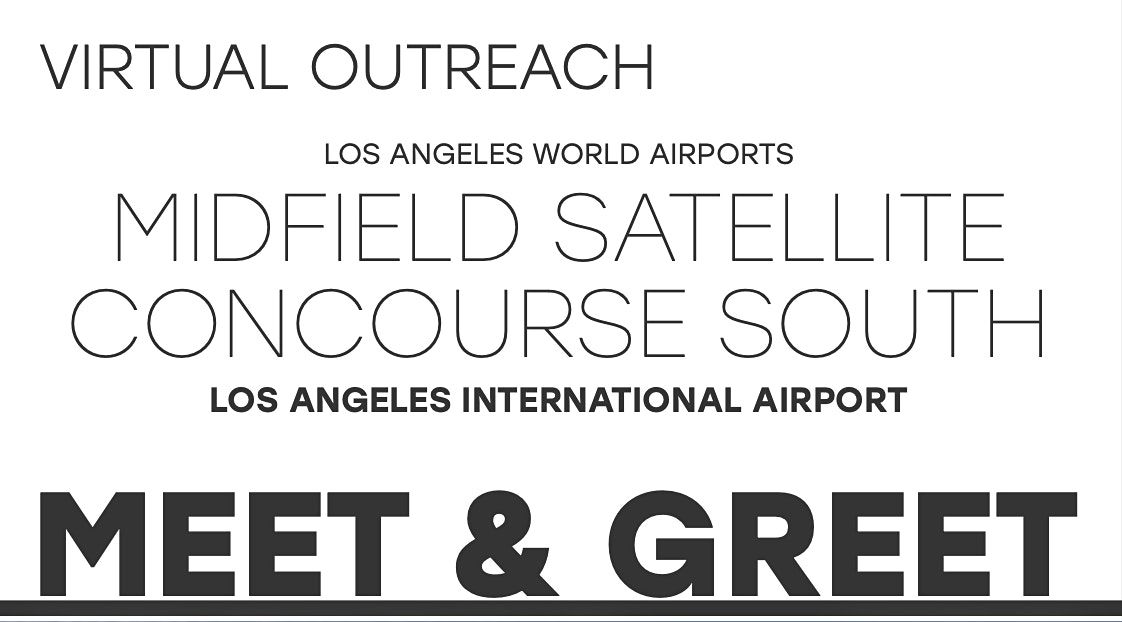 VIRTUAL OUTREACH

LOS ANGELES WORLD AIRPORTS

MIDFIELD SATELLITE CONCOURSE SOUTH

LOS ANGELES INTERNATIONAL AIRPORT

MEET & GREET